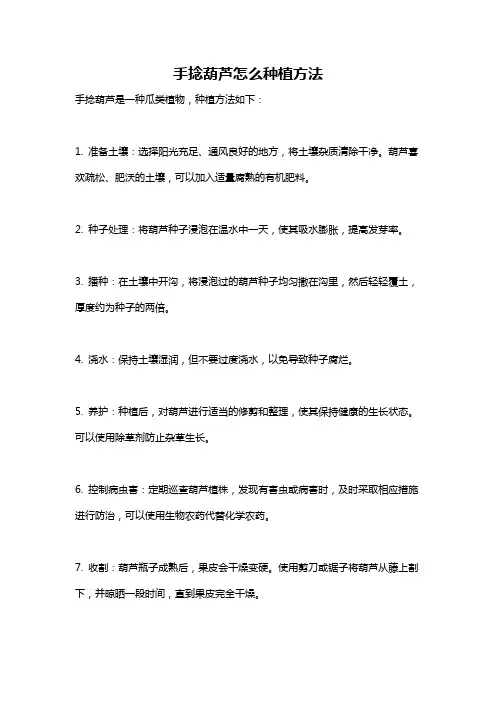 手捻葫芦怎么种植方法

手捻葫芦是一种瓜类植物，种植方法如下：

1. 准备土壤：选择阳光充足、通风良好的地方，将土壤杂质清除干净。葫芦喜欢疏松、肥沃的土壤，可以加入适量腐熟的有机肥料。

2. 种子处理：将葫芦种子浸泡在温水中一天，使其吸水膨胀，提高发芽率。

3. 播种：在土壤中开沟，将浸泡过的葫芦种子均匀撒在沟里，然后轻轻覆土，厚度约为种子的两倍。

4. 浇水：保持土壤湿润，但不要过度浇水，以免导致种子腐烂。

5. 养护：种植后，对葫芦进行适当的修剪和整理，使其保持健康的生长状态。可以使用除草剂防止杂草生长。

6. 控制病虫害：定期巡查葫芦植株，发现有害虫或病害时，及时采取相应措施进行防治，可以使用生物农药代替化学农药。

7. 收割：葫芦瓶子成熟后，果皮会干燥变硬。使用剪刀或锯子将葫芦从藤上割下，并晾晒一段时间，直到果皮完全干燥。